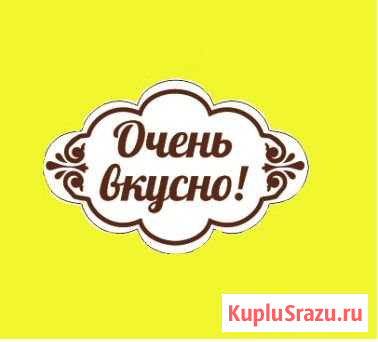 Очень вкусно!

KupluSrazu.ru